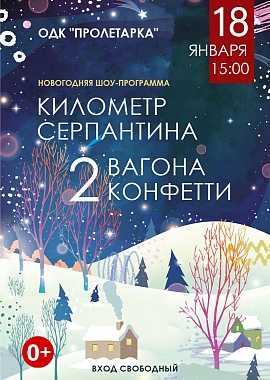 ОДК "ПРОЛЕТАРКА"

18
ЯНВАРЯ
15:00

НОВОГОДНЯЯ ШОУ-ПРОГРАММА

КИЛОМЕТР СЕРПАНТИНА

2 ВАГОНА КОНФЕТТИ

0+

ВХОД СВОБОДНЫЙ